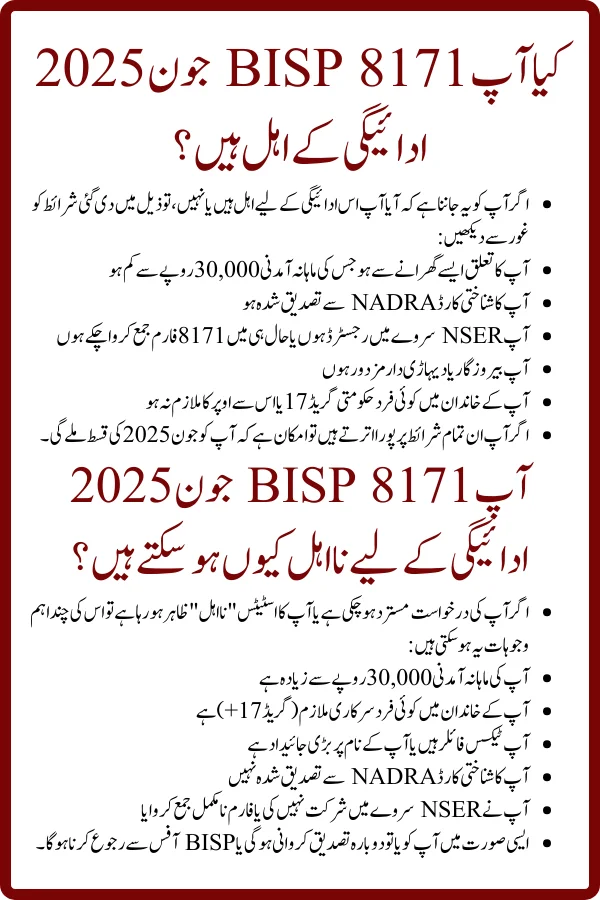 کیا آپ BISP 8171 جون 2025 ادائیگی کے اہل ہیں؟

• اگر آپ کو یہ جاننا ہے کہ آیا آپ اس ادائیگی کے لیے اہل ہیں یا نہیں، تو ذیل میں دی گئی شرائط کو غور سے دیکھیں:
• آپ کا تعلق ایسے گھرانے سے ہو جس کی ماہانہ آمدنی 30,000 روپے سے کم ہو
• آپ کا شناختی کارڈ NADRA سے تصدیق شدہ ہو
• آپ NSER سروے میں رجسٹرڈ ہوں یا حال ہی میں 8171 فارم جمع کروا چکے ہوں
• آپ بیروزگار یا دیہاڑی دار مزدور ہوں
• آپ کے خاندان میں کوئی فرد حکومتی گریڈ 17 یا اس سے اوپر کا ملازم نہ ہو
• اگر آپ ان تمام شرائط پر پورا اترتے ہیں تو امکان ہے کہ آپ کو جون 2025 کی قسط ملے گی۔

آپ BISP 8171 جون 2025 ادائیگی کے لیے نااہل کیوں ہو سکتے ہیں؟

• اگر آپ کی درخواست مسترد ہو چکی ہے یا آپ کا اسٹیٹس "نااہل" ظاہر ہو رہا ہے تو اس کی چند اہم وجوہات یہ ہو سکتی ہیں:
• آپ کی ماہانہ آمدنی 30,000 روپے سے زیادہ ہے
• آپ کے خاندان میں کوئی فرد سرکاری ملازم (گریڈ 17+) ہے
• آپ ٹیکس فائلر ہیں یا آپ کے نام پر بڑی جائیداد ہے
• آپ کا شناختی کارڈ NADRA سے تصدیق شدہ نہیں
• آپ نے NSER سروے میں شرکت نہیں کی یا فارم نامکمل جمع کروایا
• ایسی صورت میں آپ کو یا تو دوبارہ تصدیق کروانی ہوگی یا BISP آفس سے رجوع کرنا ہوگا۔